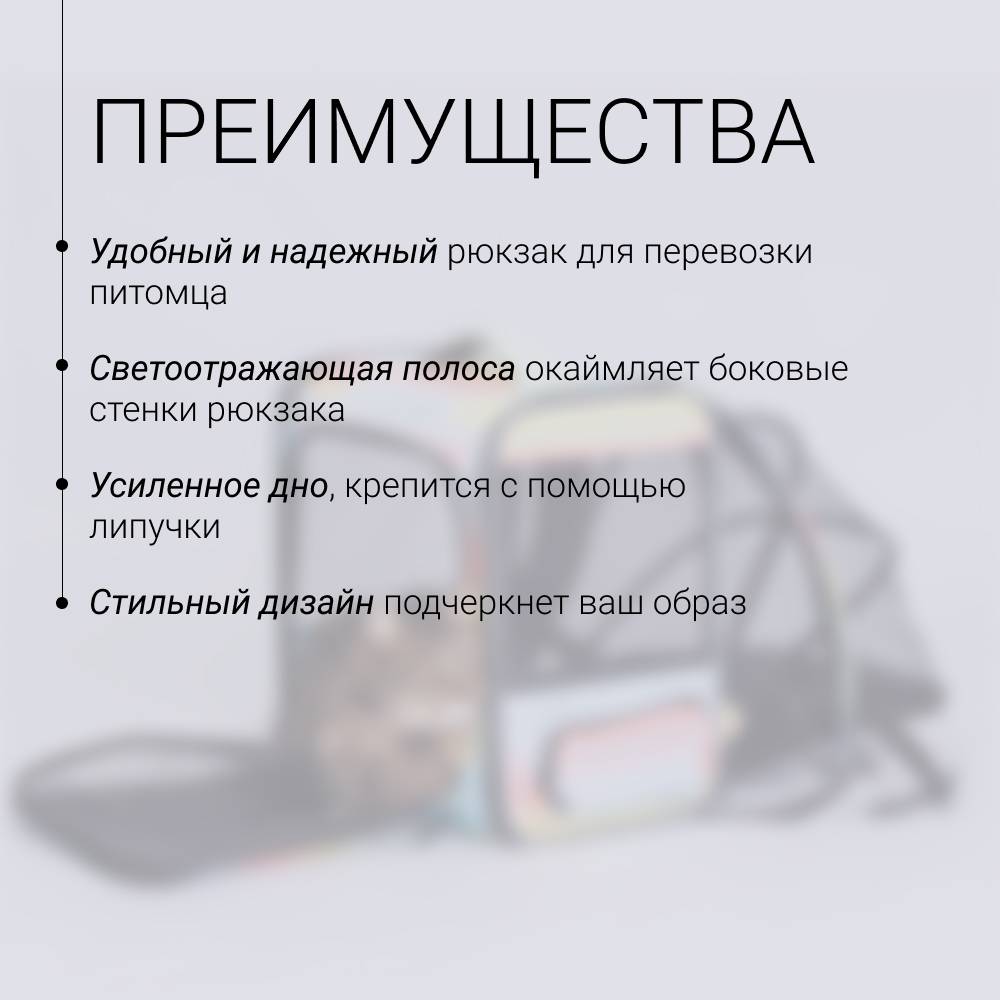 ПРЕИМУЩЕСТВА

• Удобный и надежный рюкзак для перевозки питомца

• Светоотражающая полоса окаймляет боковые стенки рюкзака

• Усиленное дно, крепится с помощью липучки

• Стильный дизайн подчеркнет ваш образ